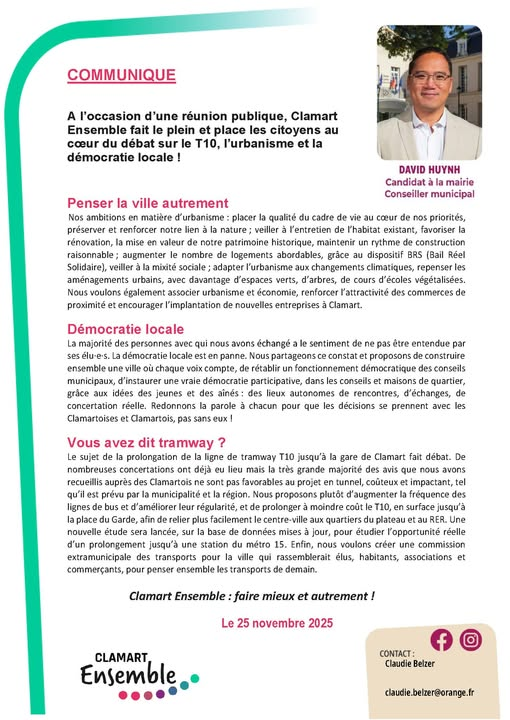 COMMUNIQUE

A l'occasion d'une réunion publique, Clamart Ensemble fait le plein et place les citoyens au cœur du débat sur le T10, l'urbanisme et la démocratie locale !

DAVID HUYNH
Candidat à la mairie
Conseiller municipal

Penser la ville autrement
Nos ambitions en matière d'urbanisme : placer la qualité du cadre de vie au cœur de nos priorités, préserver et renforcer notre lien à la nature ; veiller à l'entretien de l'habitat existant, favoriser la rénovation, la mise en valeur de notre patrimoine historique, maintenir un rythme de construction raisonnable ; augmenter le nombre de logements abordables, grâce au dispositif BRS (Bail Réel Solidaire), veiller à la mixité sociale ; adapter l'urbanisme aux changements climatiques, repenser les aménagements urbains, avec davantage d'espaces verts, d'arbres, de cours d'écoles végétalisées. Nous voulons également associer urbanisme et économie, renforcer l'attractivité des commerces de proximité et encourager l'implantation de nouvelles entreprises à Clamart.

Démocratie locale
La majorité des personnes avec qui nous avons échangé a le sentiment de ne pas être entendue par ses élu·e·s. La démocratie locale est en panne. Nous partageons ce constat et proposons de construire ensemble une ville où chaque voix compte, de rétablir un fonctionnement démocratique des conseils municipaux, d'instaurer une vraie démocratie participative, dans les conseils et maisons de quartier, grâce aux idées des jeunes et des aînés : des lieux autonomes de rencontres, d'échanges, de concertation réelle. Redonnons la parole à chacun pour que les décisions se prennent avec les Clamartoises et Clamartois, pas sans eux !

Vous avez dit tramway ?
Le sujet de la prolongation de la ligne de tramway T10 jusqu'à la gare de Clamart fait débat. De nombreuses concertations ont déjà eu lieu mais la très grande majorité des avis que nous avons recueillis auprès des Clamartois ne sont pas favorables au projet en tunnel, coûteux et impactant, tel qu'il est prévu par la municipalité et la région. Nous proposons plutôt d'augmenter la fréquence des lignes de bus et d'améliorer leur régularité, et de prolonger à moindre coût le T10, en surface jusqu'à la place du Garde, afin de relier plus facilement le centre-ville aux quartiers du plateau et au RER. Une nouvelle étude sera lancée, sur la base de données mises à jour, pour étudier l'opportunité réelle d'un prolongement jusqu'à une station du métro 15. Enfin, nous voulons créer une commission extramunicipale des transports pour la ville qui rassemblerait élus, habitants, associations et commerçants, pour penser ensemble les transports de demain.

Clamart Ensemble : faire mieux et autrement !

Le 25 novembre 2025

CLAMART
Ensemble

CONTACT :
Claudie Belzer

claudie.belzer@orange.fr